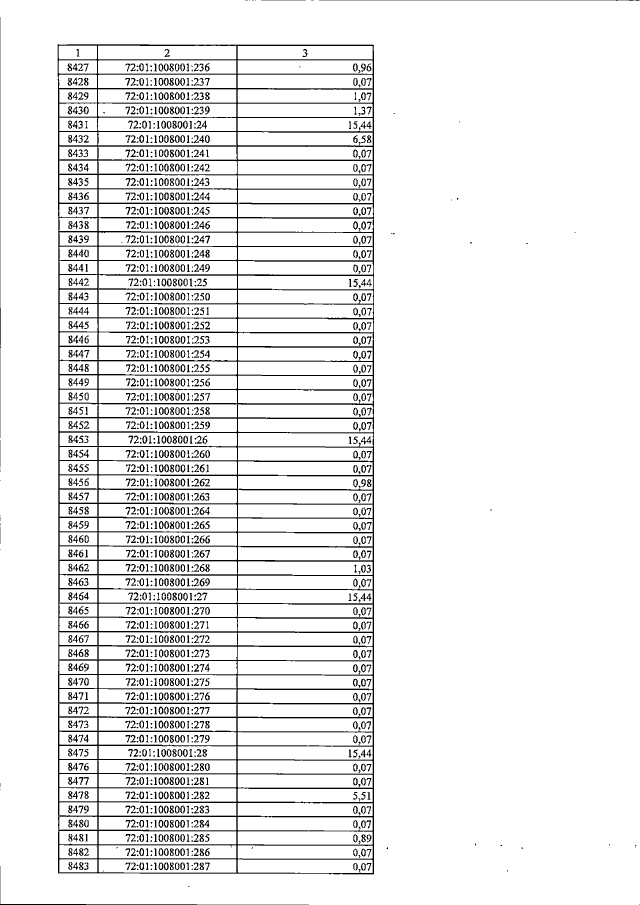 | 1 | 2 | 3 |
|---|---|---|
| 8427 | 72:01:1008001:236 | 0,96 |
| 8428 | 72:01:1008001:237 | 0,07 |
| 8429 | 72:01:1008001:238 | 1,07 |
| 8430 | 72:01:1008001:239 | 1,37 |
| 8431 | 72:01:1008001:24 | 15,44 |
| 8432 | 72:01:1008001:240 | 6,58 |
| 8433 | 72:01:1008001:241 | 0,07 |
| 8434 | 72:01:1008001:242 | 0,07 |
| 8435 | 72:01:1008001:243 | 0,07 |
| 8436 | 72:01:1008001:244 | 0,07 |
| 8437 | 72:01:1008001:245 | 0,07 |
| 8438 | 72:01:1008001:246 | 0,07 |
| 8439 | 72:01:1008001:247 | 0,07 |
| 8440 | 72:01:1008001:248 | 0,07 |
| 8441 | 72:01:1008001:249 | 0,07 |
| 8442 | 72:01:1008001:25 | 15,44 |
| 8443 | 72:01:1008001:250 | 0,07 |
| 8444 | 72:01:1008001:251 | 0,07 |
| 8445 | 72:01:1008001:252 | 0,07 |
| 8446 | 72:01:1008001:253 | 0,07 |
| 8447 | 72:01:1008001:254 | 0,07 |
| 8448 | 72:01:1008001:255 | 0,07 |
| 8449 | 72:01:1008001:256 | 0,07 |
| 8450 | 72:01:1008001:257 | 0,07 |
| 8451 | 72:01:1008001:258 | 0,07 |
| 8452 | 72:01:1008001:259 | 0,07 |
| 8453 | 72:01:1008001:26 | 15,44 |
| 8454 | 72:01:1008001:260 | 0,07 |
| 8455 | 72:01:1008001:261 | 0,07 |
| 8456 | 72:01:1008001:262 | 0,98 |
| 8457 | 72:01:1008001:263 | 0,07 |
| 8458 | 72:01:1008001:264 | 0,07 |
| 8459 | 72:01:1008001:265 | 0,07 |
| 8460 | 72:01:1008001:266 | 0,07 |
| 8461 | 72:01:1008001:267 | 0,07 |
| 8462 | 72:01:1008001:268 | 1,03 |
| 8463 | 72:01:1008001:269 | 0,07 |
| 8464 | 72:01:1008001:27 | 15,44 |
| 8465 | 72:01:1008001:270 | 0,07 |
| 8466 | 72:01:1008001:271 | 0,07 |
| 8467 | 72:01:1008001:272 | 0,07 |
| 8468 | 72:01:1008001:273 | 0,07 |
| 8469 | 72:01:1008001:274 | 0,07 |
| 8470 | 72:01:1008001:275 | 0,07 |
| 8471 | 72:01:1008001:276 | 0,07 |
| 8472 | 72:01:1008001:277 | 0,07 |
| 8473 | 72:01:1008001:278 | 0,07 |
| 8474 | 72:01:1008001:279 | 0,07 |
| 8475 | 72:01:1008001:28 | 15,44 |
| 8476 | 72:01:1008001:280 | 0,07 |
| 8477 | 72:01:1008001:281 | 0,07 |
| 8478 | 72:01:1008001:282 | 5,51 |
| 8479 | 72:01:1008001:283 | 0,07 |
| 8480 | 72:01:1008001:284 | 0,07 |
| 8481 | 72:01:1008001:285 | 0,89 |
| 8482 | 72:01:1008001:286 | 0,07 |
| 8483 | 72:01:1008001:287 | 0,07 |